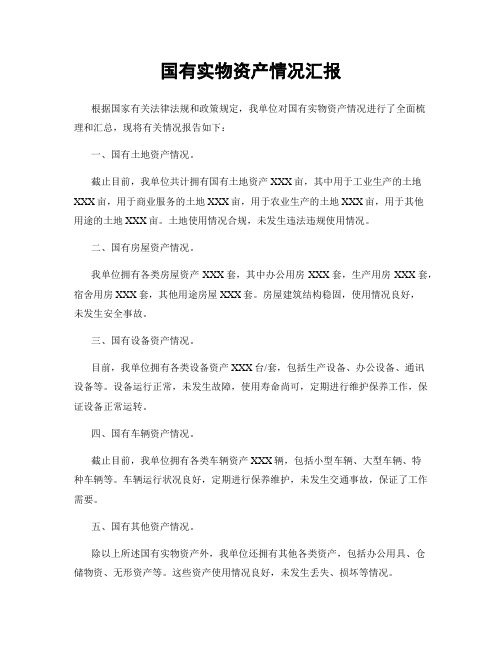 国有实物资产情况汇报

根据国家有关法律法规和政策规定，我单位对国有实物资产情况进行了全面梳理和汇总，现将有关情况报告如下：

一、国有土地资产情况。

截止目前，我单位共计拥有国有土地资产 XXX 亩，其中用于工业生产的土地 XXX 亩，用于商业服务的土地 XXX 亩，用于农业生产的土地 XXX 亩，用于其他用途的土地 XXX 亩。土地使用情况合规，未发生违法违规使用情况。

二、国有房屋资产情况。

我单位拥有各类房屋资产 XXX 套，其中办公用房 XXX 套，生产用房 XXX 套，宿舍用房 XXX 套，其他用途房屋 XXX 套。房屋建筑结构稳固，使用情况良好，未发生安全事故。

三、国有设备资产情况。

目前，我单位拥有各类设备资产 XXX 台/套，包括生产设备、办公设备、通讯设备等。设备运行正常，未发生故障，使用寿命尚可，定期进行维护保养工作，保证设备正常运转。

四、国有车辆资产情况。

截止目前，我单位拥有各类车辆资产 XXX 辆，包括小型车辆、大型车辆、特种车辆等。车辆运行状况良好，定期进行保养维护，未发生交通事故，保证了工作需要。

五、国有其他资产情况。

除以上所述国有实物资产外，我单位还拥有其他各类资产，包括办公用具、仓储物资、无形资产等。这些资产使用情况良好，未发生丢失、损坏等情况。